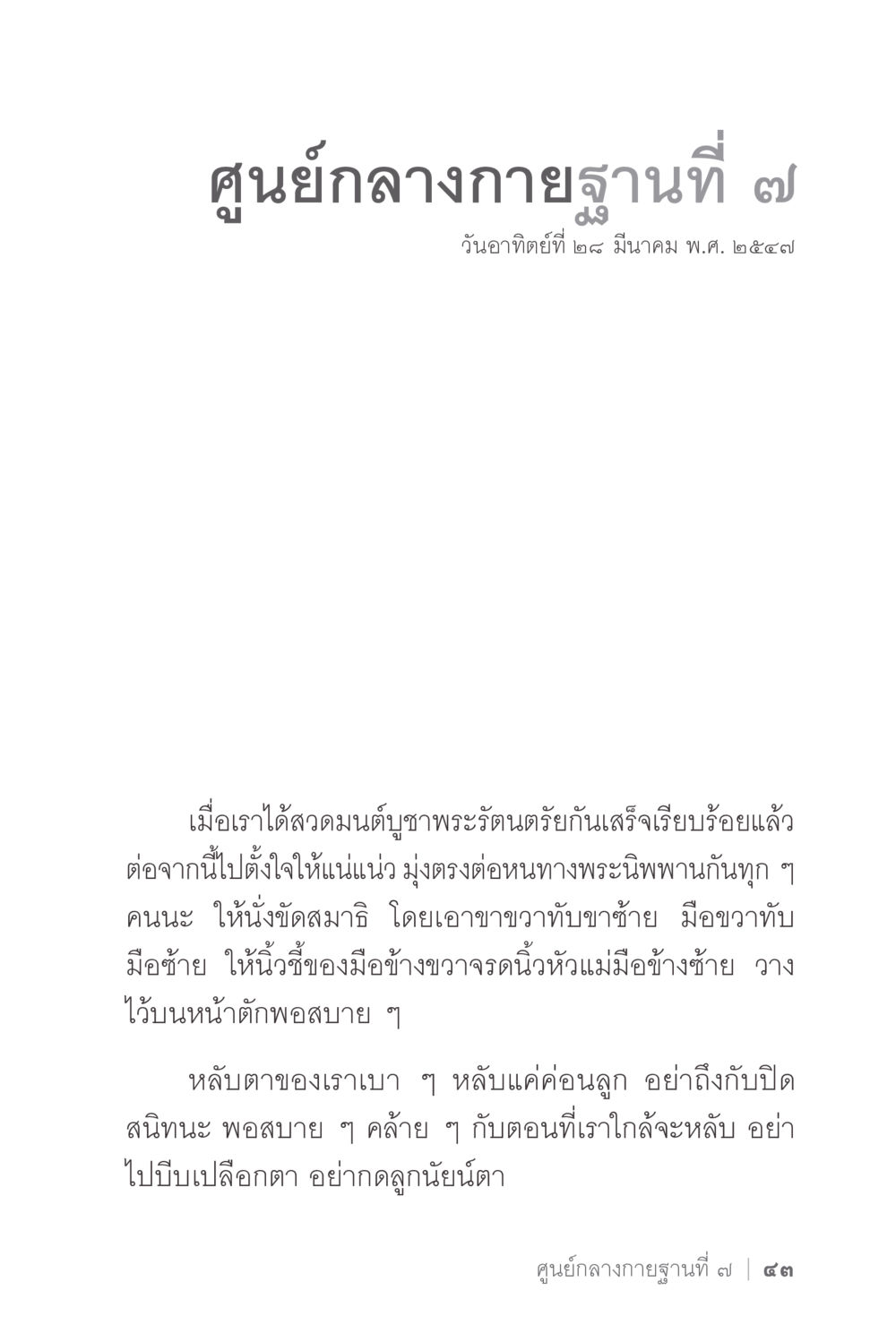 ศูนย์กลางกายฐานที่ ๗

วันอาทิตย์ที่ ๒๘ มีนาคม พ.ศ. ๒๕๔๗

เมื่อเราได้สวดมนต์บูชาพระรัตนตรัยกันเสร็จเรียบร้อยแล้ว ต่อจากนี้ไปตั้งใจให้แน่แน่ว มุ่งตรงต่อหนทางพระนิพพานกันทุก ๆ คนนะ ให้นั่งขัดสมาธิ โดยเอาขาขวาทับขาซ้าย มือขวาทับมือซ้าย ให้นิ้วชี้ของมือข้างขวาจรดนิ้วหัวแม่มือข้างซ้าย วางไว้บนหน้าตักพอสบาย ๆ

หลับตาของเราเบา ๆ หลับแค่ค่อนลูก อย่าถึงกับปิดสนิทนะ พอสบาย ๆ คล้าย ๆ กับตอนที่เราใกล้จะหลับ อย่าไปบีบเปลือกตา อย่ากดลูกนัยน์ตา

ศูนย์กลางกายฐานที่ ๗ | ๔๓